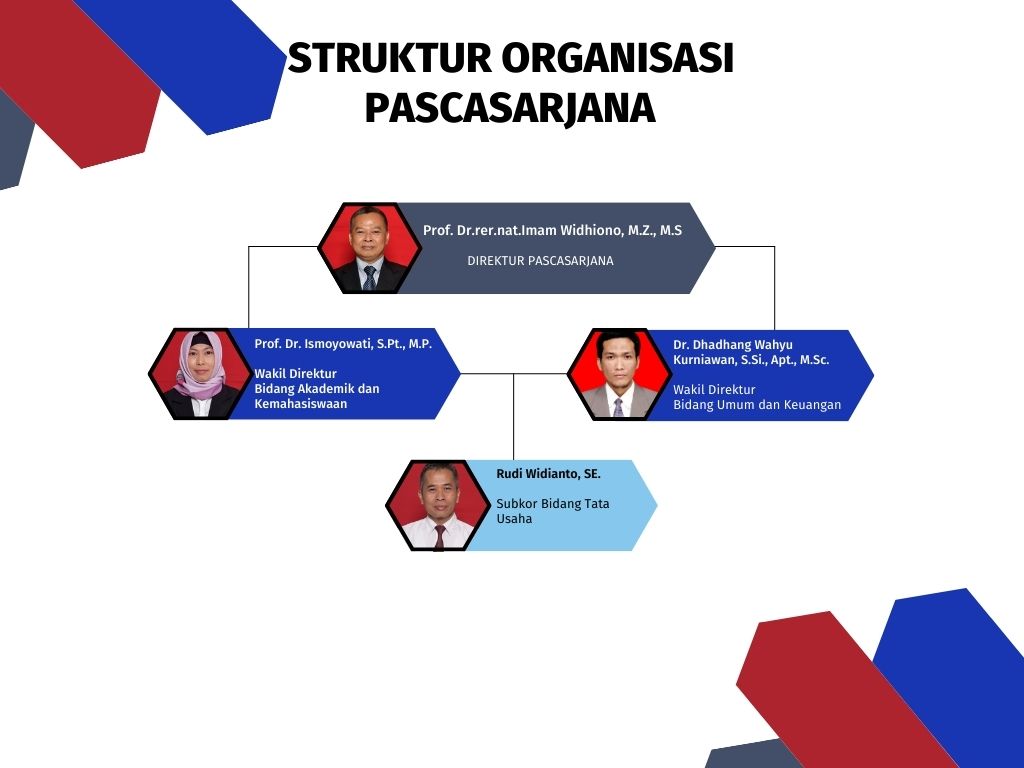 STRUKTUR ORGANISASI PASCASARJANA

Prof. Dr.rer.nat.Imam Widhiono, M.Z., M.S
DIREKTUR PASCASARJANA

Prof. Dr. Ismoyowati, S.Pt., M.P.
Wakil Direktur
Bidang Akademik dan Kemahasiswaan

Dr. Dhadhang Wahyu Kurniawan, S.Si., Apt., M.Sc.
Wakil Direktur
Bidang Umum dan Keuangan

Rudi Widianto, SE.
Subkor Bidang Tata Usaha